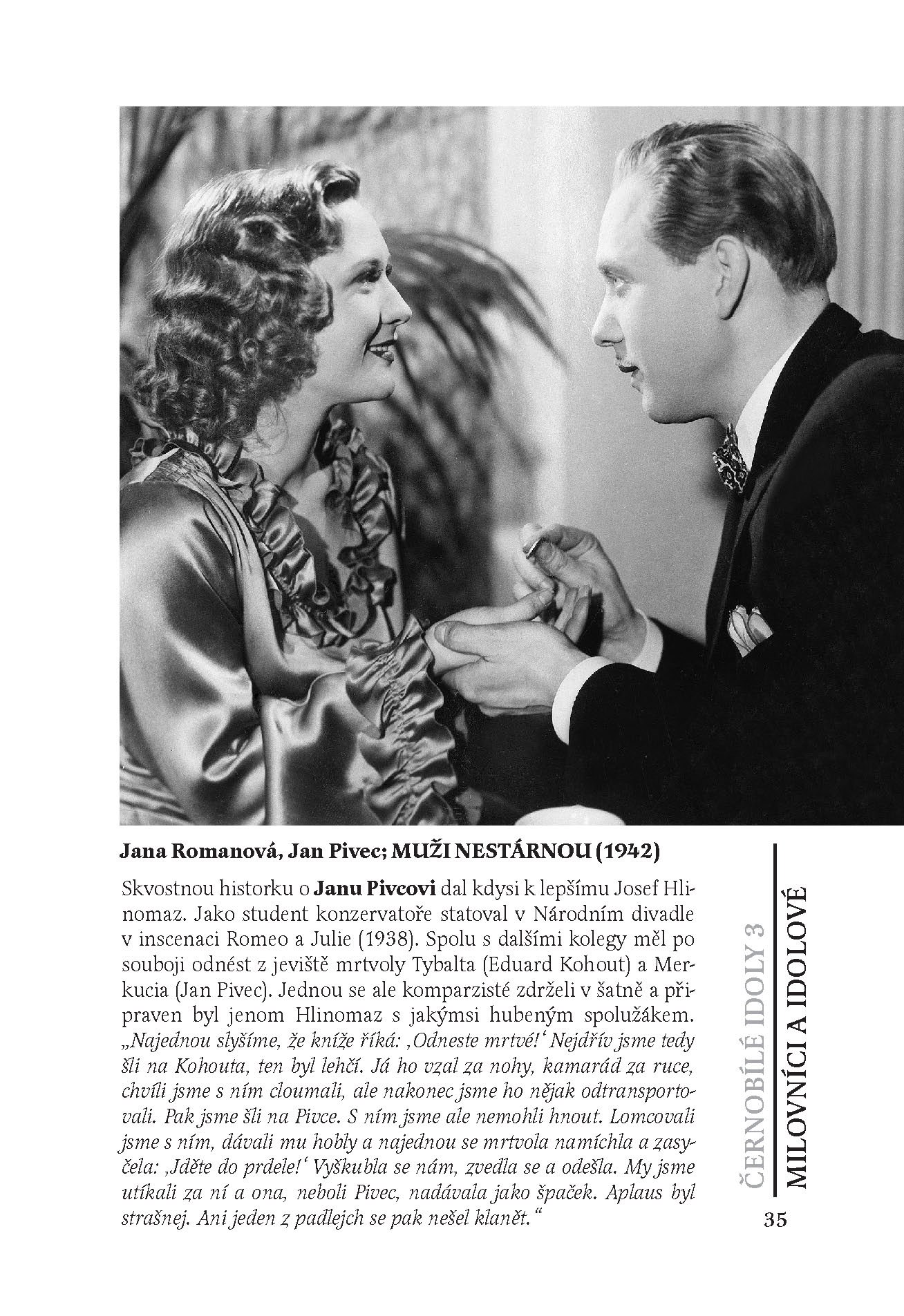 Jana Romanová, Jan Pivec; MUŽI NESTÁRNOU (1942)

Skvostnou historku o Janu Pivcovi dal kdysi k lepšímu Josef Hlinomaz. Jako student konzervatoře statoval v Národním divadle v inscenaci Romeo a Julie (1938). Spolu s dalšími kolegy měl po souboji odnést z jeviště mrtvoly Tybalta (Eduard Kohout) a Merkucia (Jan Pivec). Jednou se ale komparzisté zdrželi v šatně a připraven byl jenom Hlinomaz s jakýmsi hubeným spolužákem. „Najednou slyšíme, že kníže říká: ‚Odneste mrtvé!‘ Nejdřív jsme tedy šli na Kohouta, ten byl lehčí. Já ho vzal za nohy, kamarád za ruce, chvíli jsme s ním cloumali, ale nakonec jsme ho nějak odtransportovali. Pak jsme šli na Pivce. S ním jsme ale nemohli hnout. Lomcovali jsme s ním, dávali mu hobly a najednou se mrtvola namíchla a zasyčela: ‚Jděte do prdele!‘ Vyškubla se nám, zvedla se a odešla. My jsme utíkali za ní a ona, neboli Pivec, nadávala jako špaček. Aplaus byl strašnej. Ani jeden z padlejch se pak nešel klanět.“

ČERNOBÍLÉ IDOLY 3
MILOVNÍCI A IDOLOVÉ

35